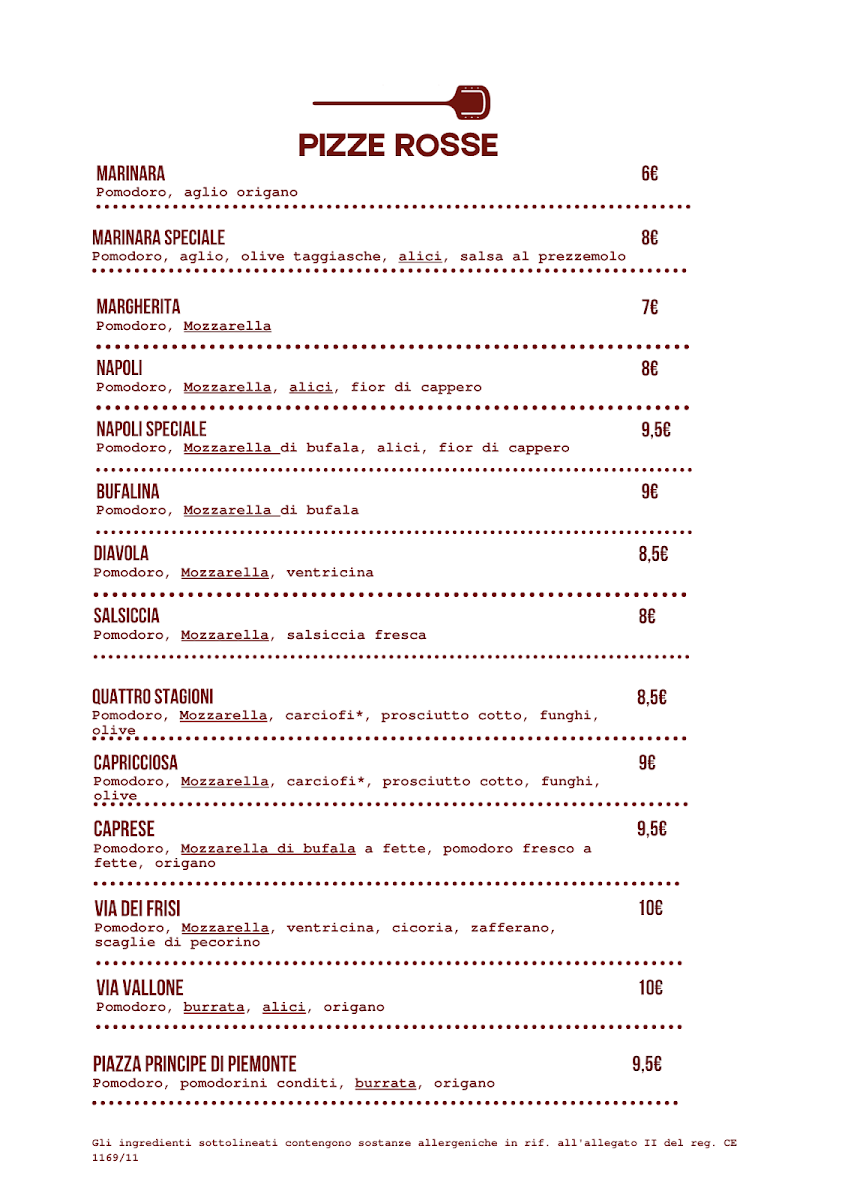 PIZZE ROSSE

MARINARA
6€
Pomodoro, aglio origano

MARINARA SPECIALE
8€
Pomodoro, aglio, olive taggiasche, alici, salsa al prezzemolo

MARGHERITA
7€
Pomodoro, Mozzarella

NAPOLI
8€
Pomodoro, Mozzarella, alici, fior di cappero

NAPOLI SPECIALE
9,5€
Pomodoro, Mozzarella di bufala, alici, fior di cappero

BUFALINA
9€
Pomodoro, Mozzarella di bufala

DIAVOLA
8,5€
Pomodoro, Mozzarella, ventricina

SALSICCIA
8€
Pomodoro, Mozzarella, salsiccia fresca

QUATTRO STAGIONI
8,5€
Pomodoro, Mozzarella, carciofi*, prosciutto cotto, funghi, olive

CAPRICCIOSA
9€
Pomodoro, Mozzarella, carciofi*, prosciutto cotto, funghi, olive

CAPRESE
9,5€
Pomodoro, Mozzarella di bufala a fette, pomodoro fresco a fette, origano

VIA DEI FRISI
10€
Pomodoro, Mozzarella, ventricina, cicoria, zafferano, scaglie di pecorino

VIA VALLONE
10€
Pomodoro, burrata, alici, origano

PIAZZA PRINCIPE DI PIEMONTE
9,5€
Pomodoro, pomodorini conditi, burrata, origano

Gli ingredienti sottolineati contengono sostanze allergeniche in rif. all'allegato II del reg. CE 1169/11